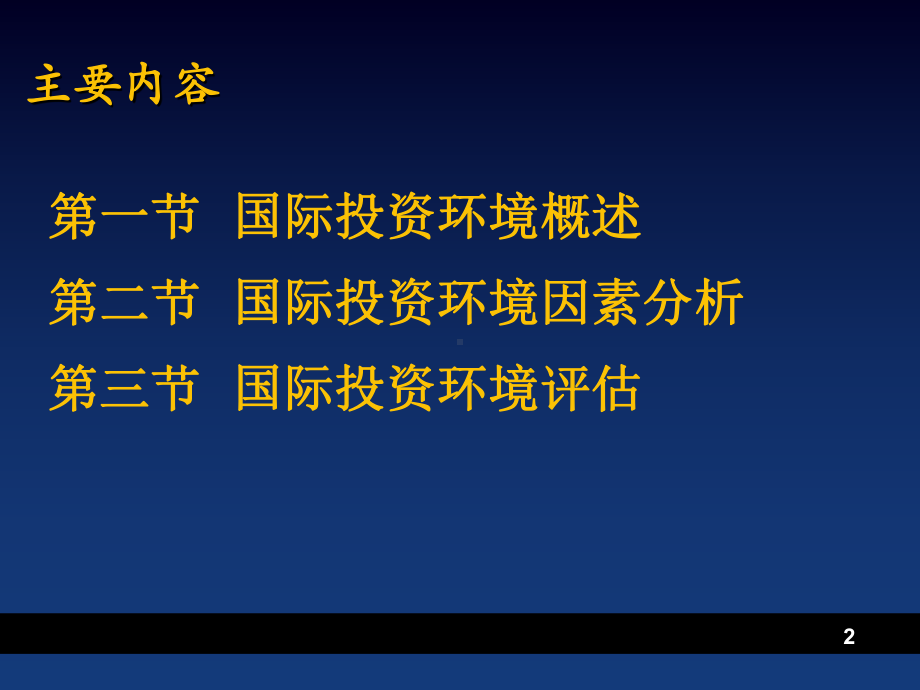 主要内容

第一节 国际投资环境概述

第二节 国际投资环境因素分析

第三节 国际投资环境评估

2